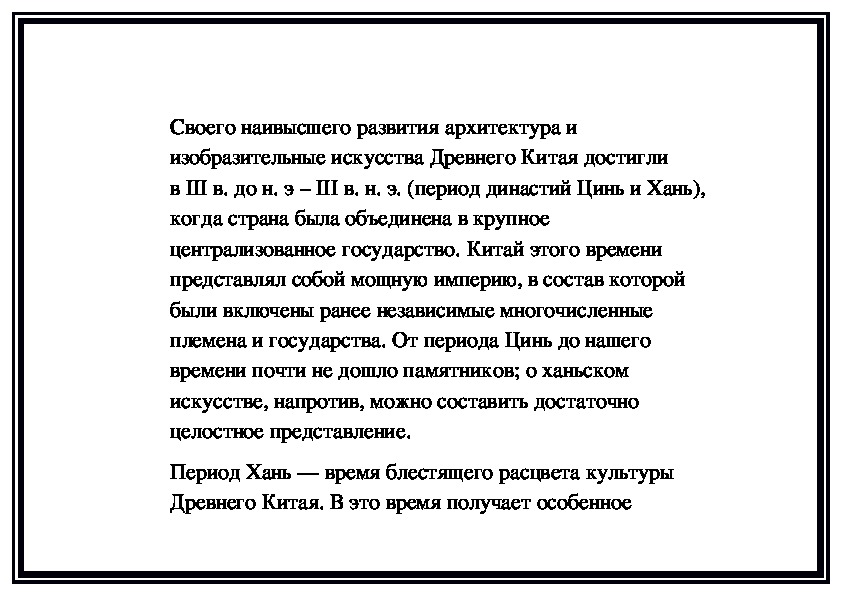 Своего наивысшего развития архитектура и изобразительные искусства Древнего Китая достигли в Ш в. до н. э – III в. н. э. (период династий Цинь и Хань), когда страна была объединена в крупное централизованное государство. Китай этого времени представлял собой мощную империю, в состав которой были включены ранее независимые многочисленные племена и государства. От периода Цинь до нашего времени почти не дошло памятников; о ханьском искусстве, напротив, можно составить достаточно целостное представление.

Период Хань — время блестящего расцвета культуры Древнего Китая. В это время получает особенное